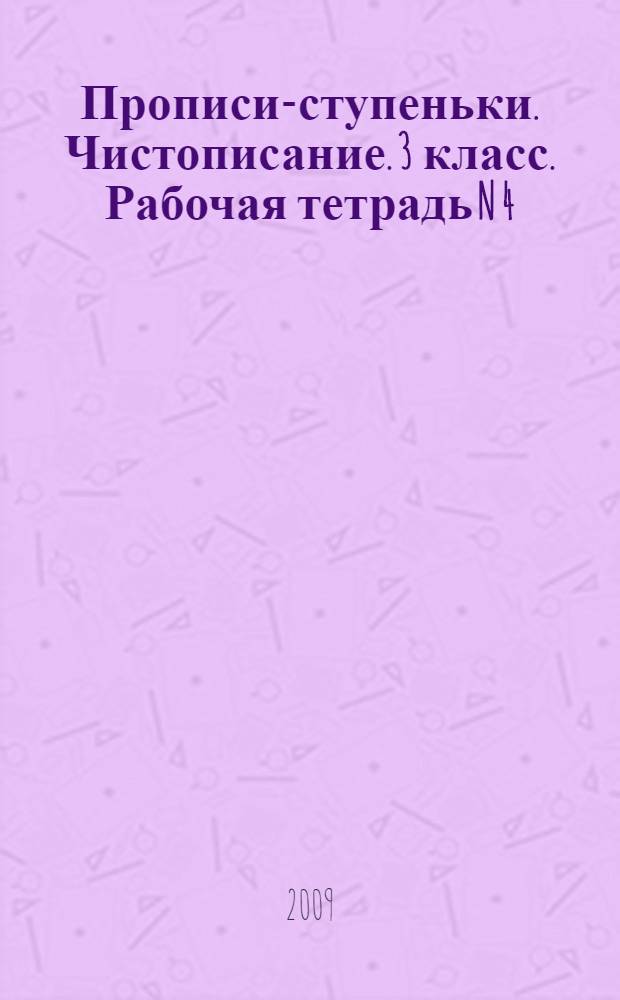 Прописи-ступеньки. Чистописание. 3 класс. Рабочая тетрадь N 4

2009